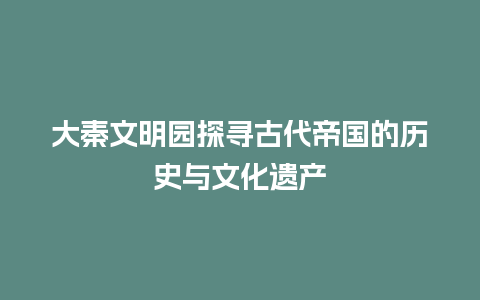 大秦文明园探寻古代帝国的历史与文化遗产